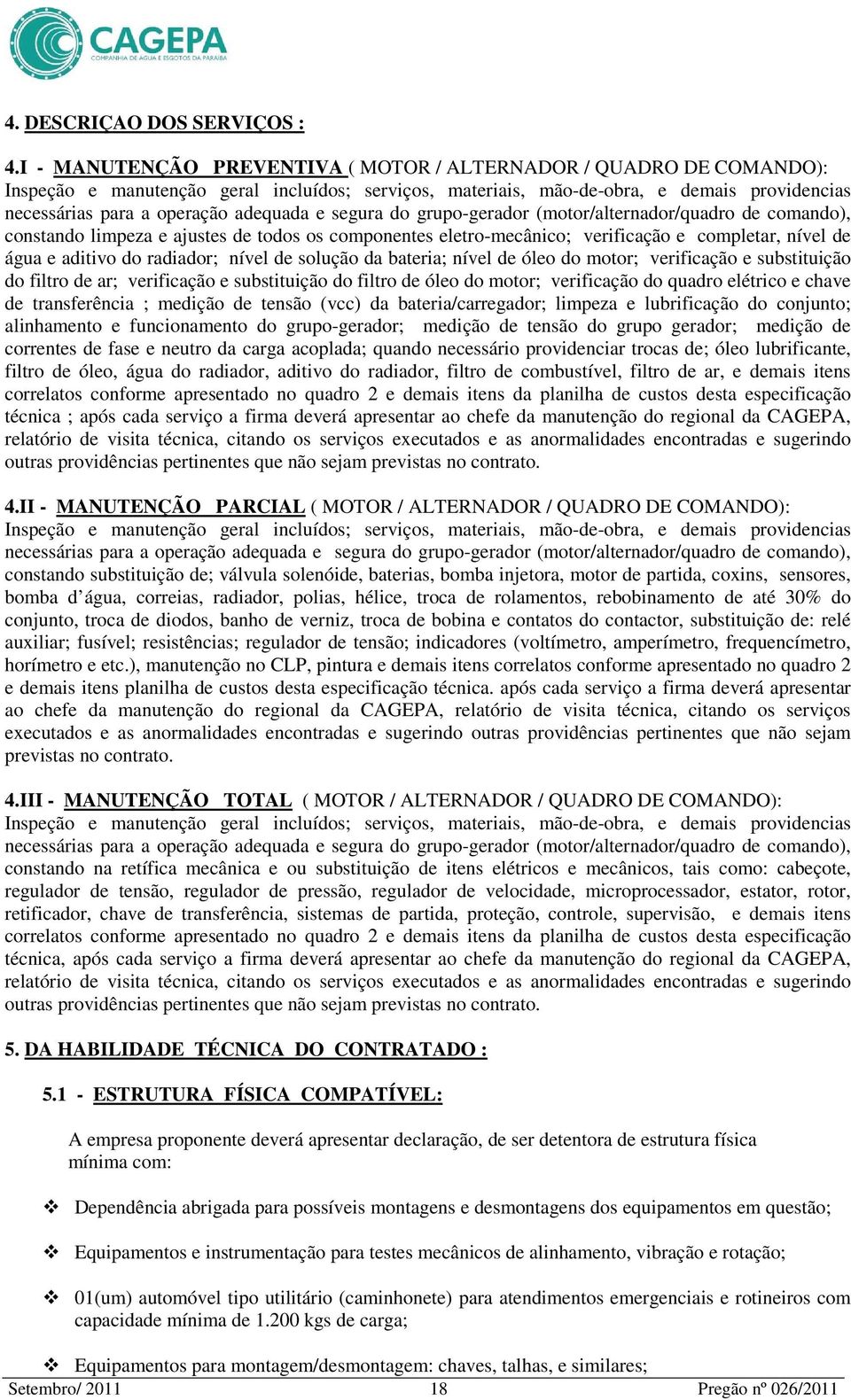 CAGEPA
COMPANHIA DE ÁGUA E ESGOTOS DA PARAÍBA

4. DESCRIÇAO DOS SERVIÇOS :

4.I - MANUTENÇÃO PREVENTIVA ( MOTOR / ALTERNADOR / QUADRO DE COMANDO): Inspeção e manutenção geral incluídos; serviços, materiais, mão-de-obra, e demais providencias necessárias para a operação adequada e segura do grupo-gerador (motor/alternador/quadro de comando), constando limpeza e ajustes de todos os componentes eletro-mecânico; verificação e completar, nível de água e aditivo do radiador; nível de solução da bateria; nível de óleo do motor; verificação e substituição do filtro de ar; verificação e substituição do filtro de óleo do motor; verificação do quadro elétrico e chave de transferência ; medição de tensão (vcc) da bateria/carregador; limpeza e lubrificação do conjunto; alinhamento e funcionamento do grupo-gerador; medição de tensão do grupo gerador; medição de correntes de fase e neutro da carga acoplada; quando necessário providenciar trocas de; óleo lubrificante, filtro de óleo, água do radiador, aditivo do radiador, filtro de combustível, filtro de ar, e demais itens correlatos conforme apresentado no quadro 2 e demais itens da planilha de custos desta especificação técnica ; após cada serviço a firma deverá apresentar ao chefe da manutenção do regional da CAGEPA, relatório de visita técnica, citando os serviços executados e as anormalidades encontradas e sugerindo outras providências pertinentes que não sejam previstas no contrato.

4.II - MANUTENÇÃO PARCIAL ( MOTOR / ALTERNADOR / QUADRO DE COMANDO): Inspeção e manutenção geral incluídos; serviços, materiais, mão-de-obra, e demais providencias necessárias para a operação adequada e segura do grupo-gerador (motor/alternador/quadro de comando), constando substituição de; válvula solenóide, baterias, bomba injetora, motor de partida, coxins, sensores, bomba d’água, correias, radiador, polias, hélice, troca de rolamentos, rebobinamento de até 30% do conjunto, troca de diodos, banho de verniz, troca de bobina e contatos do contactor, substituição de: relé auxiliar; fusível; resistências; regulador de tensão; indicadores (voltímetro, amperímetro, frequencímetro, horímetro e etc.), manutenção no CLP, pintura e demais itens correlatos conforme apresentado no quadro 2 e demais itens planilha de custos desta especificação técnica. após cada serviço a firma deverá apresentar ao chefe da manutenção do regional da CAGEPA, relatório de visita técnica, citando os serviços executados e as anormalidades encontradas e sugerindo outras providências pertinentes que não sejam previstas no contrato.

4.III - MANUTENÇÃO TOTAL ( MOTOR / ALTERNADOR / QUADRO DE COMANDO): Inspeção e manutenção geral incluídos; serviços, materiais, mão-de-obra, e demais providencias necessárias para a operação adequada e segura do grupo-gerador (motor/alternador/quadro de comando), constando na retífica mecânica e ou substituição de itens elétricos e mecânicos, tais como: cabeçote, regulador de tensão, regulador de pressão, regulador de velocidade, microprocessador, estator, rotor, retificador, chave de transferência, sistemas de partida, proteção, controle, supervisão, e demais itens correlatos conforme apresentado no quadro 2 e demais itens da planilha de custos desta especificação técnica, após cada serviço a firma deverá apresentar ao chefe da manutenção do regional da CAGEPA, relatório de visita técnica, citando os serviços executados e as anormalidades encontradas e sugerindo outras providências pertinentes que não sejam previstas no contrato.

5. DA HABILIDADE TÉCNICA DO CONTRATADO :

5.1 - ESTRUTURA FÍSICA COMPATÍVEL:

A empresa proponente deverá apresentar declaração, de ser detentora de estrutura física mínima com:

❖ Dependência abrigada para possíveis montagens e desmontagens dos equipamentos em questão;

❖ Equipamentos e instrumentação para testes mecânicos de alinhamento, vibração e rotação;

❖ 01(um) automóvel tipo utilitário (caminhonete) para atendimentos emergenciais e rotineiros com capacidade mínima de 1.200 kgs de carga;

❖ Equipamentos para montagem/desmontagem: chaves, talhas, e similares;

Setembro/ 2011 18 Pregão nº 026/2011